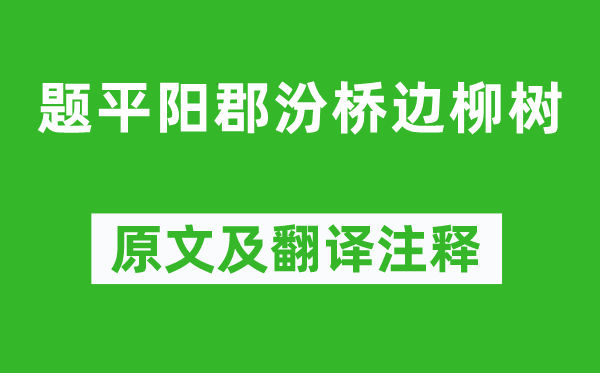 题平阳郡汾桥边柳树

原文及翻译注释